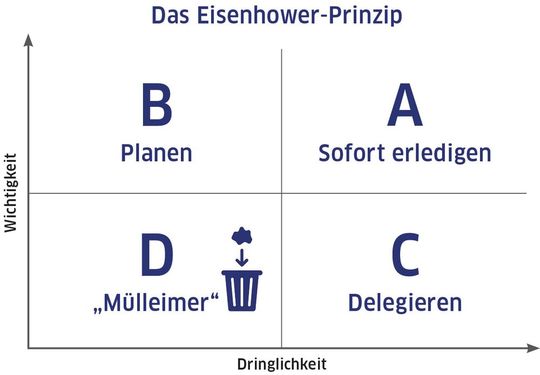 Das Eisenhower-Prinzip

Wichtigkeit

B
Planen

A
Sofort erledigen

D
„Mülleimer“

C
Delegieren

Dringlichkeit